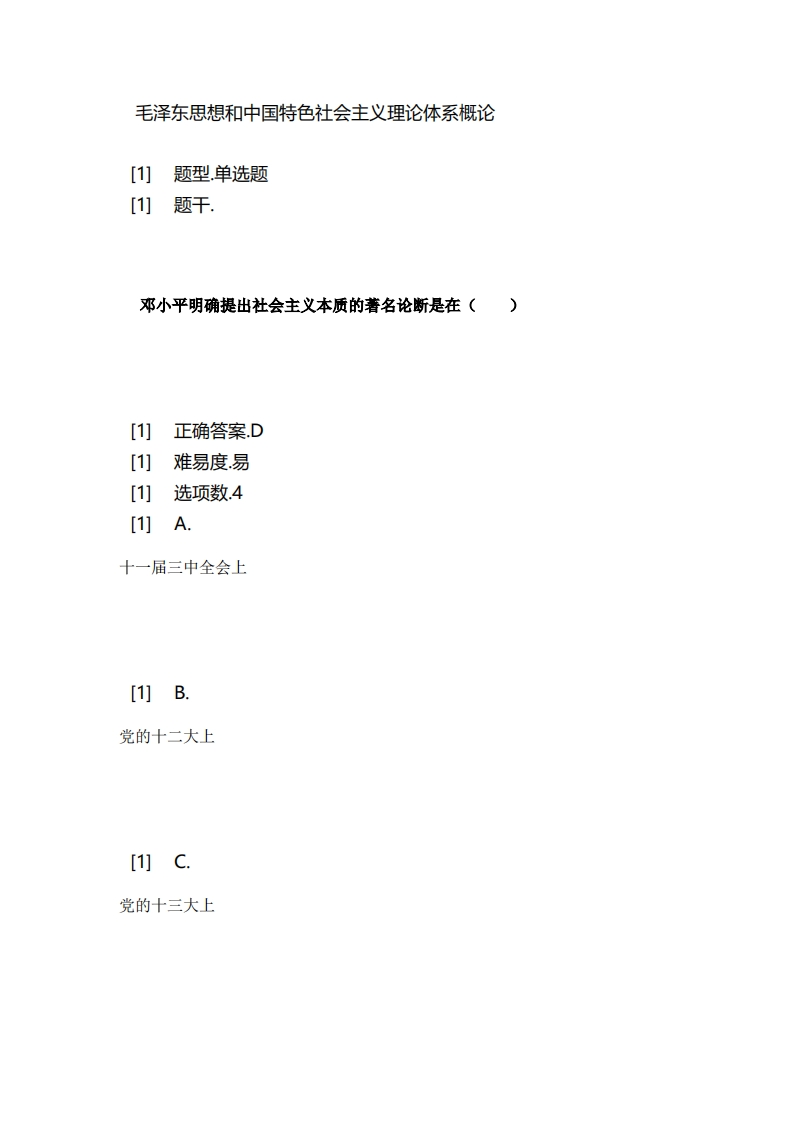 毛泽东思想和中国特色社会主义理论体系概论

[1] 题型.单选题
[1] 题干.

邓小平明确提出社会主义本质的著名论断是在（　　）

[1] 正确答案.D
[1] 难易度.易
[1] 选项数.4
[1] A.

十一届三中全会上

[1] B.

党的十二大上

[1] C.

党的十三大上